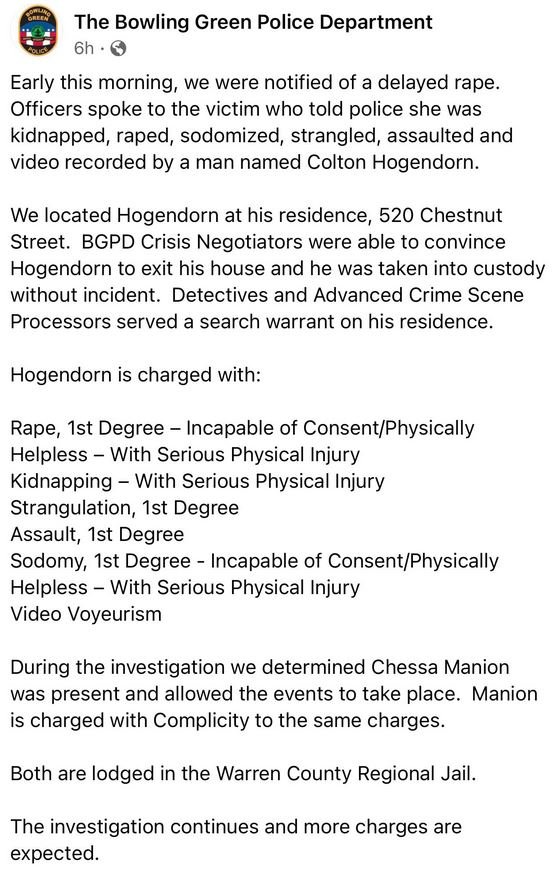 BOWLING GREEN POLICE

The Bowling Green Police Department
6h ·

Early this morning, we were notified of a delayed rape. Officers spoke to the victim who told police she was kidnapped, raped, sodomized, strangled, assaulted and video recorded by a man named Colton Hogendorn.

We located Hogendorn at his residence, 520 Chestnut Street. BGPD Crisis Negotiators were able to convince Hogendorn to exit his house and he was taken into custody without incident. Detectives and Advanced Crime Scene Processors served a search warrant on his residence.

Hogendorn is charged with:

Rape, 1st Degree – Incapable of Consent/Physically Helpless – With Serious Physical Injury
Kidnapping – With Serious Physical Injury
Strangulation, 1st Degree
Assault, 1st Degree
Sodomy, 1st Degree - Incapable of Consent/Physically Helpless – With Serious Physical Injury
Video Voyeurism

During the investigation we determined Chessa Manion was present and allowed the events to take place. Manion is charged with Complicity to the same charges.

Both are lodged in the Warren County Regional Jail.

The investigation continues and more charges are expected.